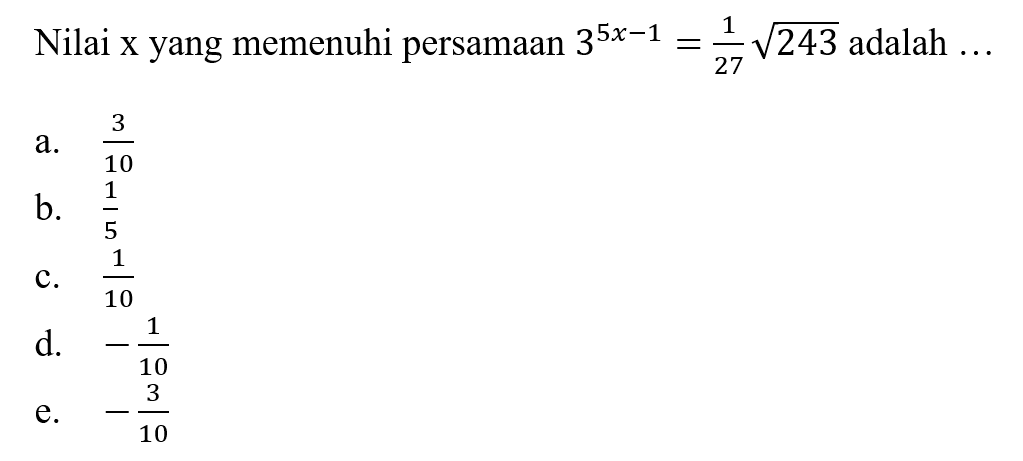 Nilai x yang memenuhi persamaan $3^{5x-1} = \frac{1}{27}\sqrt{243}$ adalah …

a. $\frac{3}{10}$
b. $\frac{1}{5}$
c. $\frac{1}{10}$
d. $-\frac{1}{10}$
e. $-\frac{3}{10}$